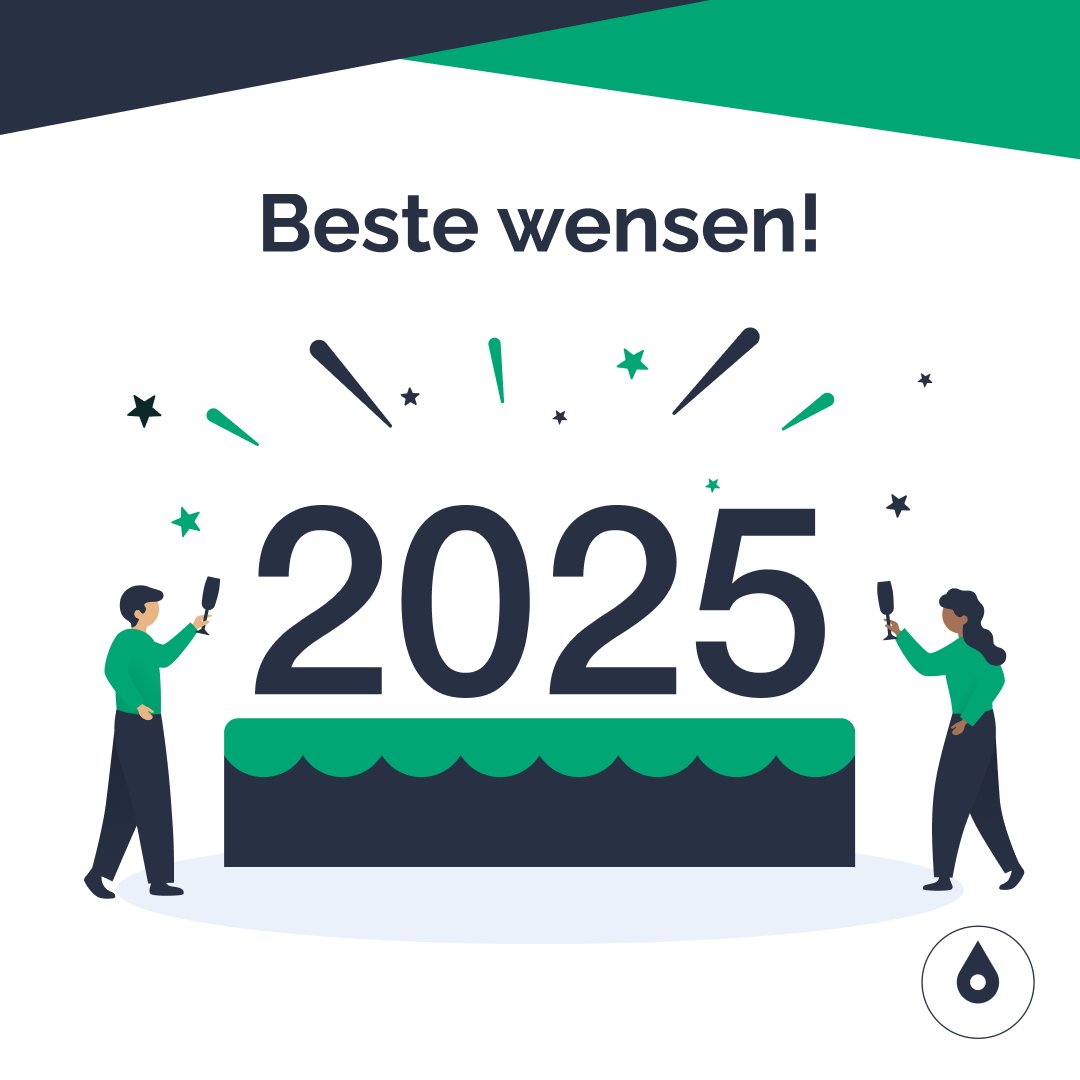 Beste wensen!

2025